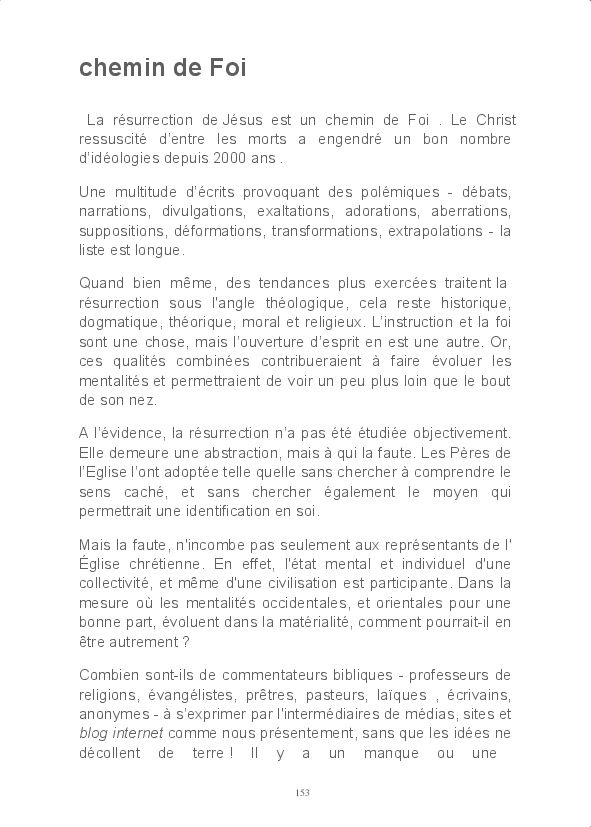 chemin de Foi

La résurrection de Jésus est un chemin de Foi . Le Christ ressuscité d'entre les morts a engendré un bon nombre d'idéologies depuis 2000 ans .

Une multitude d'écrits provoquant des polémiques - débats, narrations, divulgations, exaltations, adorations, aberrations, suppositions, déformations, transformations, extrapolations - la liste est longue.

Quand bien même, des tendances plus exercées traitent la résurrection sous l'angle théologique, cela reste historique, dogmatique, théorique, moral et religieux. L'instruction et la foi sont une chose, mais l'ouverture d'esprit en est une autre. Or, ces qualités combinées contribueraient à faire évoluer les mentalités et permettraient de voir un peu plus loin que le bout de son nez.

A l'évidence, la résurrection n'a pas été étudiée objectivement. Elle demeure une abstraction, mais à qui la faute. Les Pères de l'Eglise l'ont adoptée telle quelle sans chercher à comprendre le sens caché, et sans chercher également le moyen qui permettrait une identification en soi.

Mais la faute, n'incombe pas seulement aux représentants de l' Église chrétienne. En effet, l'état mental et individuel d'une collectivité, et même d'une civilisation est participante. Dans la mesure où les mentalités occidentales, et orientales pour une bonne part, évoluent dans la matérialité, comment pourrait-il en être autrement ?

Combien sont-ils de commentateurs bibliques - professeurs de religions, évangélistes, prêtres, pasteurs, laïques , écrivains, anonymes - à s'exprimer par l'intermédiaires de médias, sites et blog internet comme nous présentement, sans que les idées ne décollent de terre ! Il y a un manque ou une

153